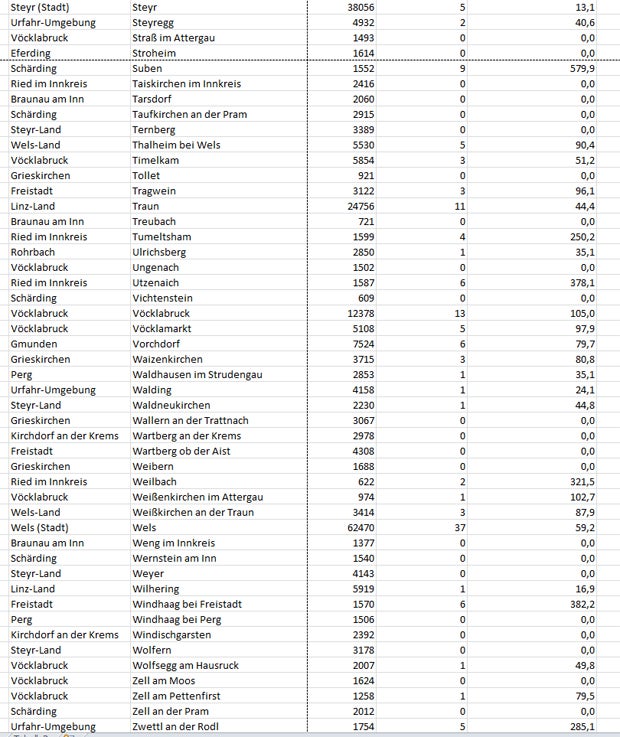 | | | | | |
|---|---|---|---|---|
| Steyr (Stadt) | Steyr | 38056 | 5 | 13,1 |
| Urfahr-Umgebung | Steyregg | 4932 | 2 | 40,6 |
| Vöcklabruck | Straß im Attergau | 1493 | 0 | 0,0 |
| Eferding | Stroheim | 1614 | 0 | 0,0 |
| Schärding | Suben | 1552 | 9 | 579,9 |
| Ried im Innkreis | Taiskirchen im Innkreis | 2416 | 0 | 0,0 |
| Braunau am Inn | Tarsdorf | 2060 | 0 | 0,0 |
| Schärding | Taufkirchen an der Pram | 2915 | 0 | 0,0 |
| Steyr-Land | Ternberg | 3389 | 0 | 0,0 |
| Wels-Land | Thalheim bei Wels | 5530 | 5 | 90,4 |
| Vöcklabruck | Timelkam | 5854 | 3 | 51,2 |
| Grieskirchen | Tollet | 921 | 0 | 0,0 |
| Freistadt | Tragwein | 3122 | 3 | 96,1 |
| Linz-Land | Traun | 24756 | 11 | 44,4 |
| Braunau am Inn | Treubach | 721 | 0 | 0,0 |
| Ried im Innkreis | Tumeltsham | 1599 | 4 | 250,2 |
| Rohrbach | Ulrichsberg | 2850 | 1 | 35,1 |
| Vöcklabruck | Ungenach | 1502 | 0 | 0,0 |
| Ried im Innkreis | Utzenaich | 1587 | 6 | 378,1 |
| Schärding | Vichtenstein | 609 | 0 | 0,0 |
| Vöcklabruck | Vöcklabruck | 12378 | 13 | 105,0 |
| Vöcklabruck | Vöcklamarkt | 5108 | 5 | 97,9 |
| Gmunden | Vorchdorf | 7524 | 6 | 79,7 |
| Grieskirchen | Waizenkirchen | 3715 | 3 | 80,8 |
| Perg | Waldhausen im Strudengau | 2853 | 1 | 35,1 |
| Urfahr-Umgebung | Walding | 4158 | 1 | 24,1 |
| Steyr-Land | Waldneukirchen | 2230 | 1 | 44,8 |
| Grieskirchen | Wallern an der Trattnach | 3067 | 0 | 0,0 |
| Kirchdorf an der Krems | Wartberg an der Krems | 2978 | 0 | 0,0 |
| Freistadt | Wartberg ob der Aist | 4308 | 0 | 0,0 |
| Grieskirchen | Weibern | 1688 | 0 | 0,0 |
| Ried im Innkreis | Weilbach | 622 | 2 | 321,5 |
| Vöcklabruck | Weißenkirchen im Attergau | 974 | 1 | 102,7 |
| Wels-Land | Weißkirchen an der Traun | 3414 | 3 | 87,9 |
| Wels (Stadt) | Wels | 62470 | 37 | 59,2 |
| Braunau am Inn | Weng im Innkreis | 1377 | 0 | 0,0 |
| Schärding | Wernstein am Inn | 1540 | 0 | 0,0 |
| Steyr-Land | Weyer | 4143 | 0 | 0,0 |
| Linz-Land | Wilhering | 5919 | 1 | 16,9 |
| Freistadt | Windhaag bei Freistadt | 1570 | 6 | 382,2 |
| Perg | Windhaag bei Perg | 1506 | 0 | 0,0 |
| Kirchdorf an der Krems | Windischgarsten | 2392 | 0 | 0,0 |
| Steyr-Land | Wolfern | 3178 | 0 | 0,0 |
| Vöcklabruck | Wolfsegg am Hausruck | 2007 | 1 | 49,8 |
| Vöcklabruck | Zell am Moos | 1624 | 0 | 0,0 |
| Vöcklabruck | Zell am Pettenfirst | 1258 | 1 | 79,5 |
| Schärding | Zell an der Pram | 2012 | 0 | 0,0 |
| Urfahr-Umgebung | Zwettl an der Rodl | 1754 | 5 | 285,1 |